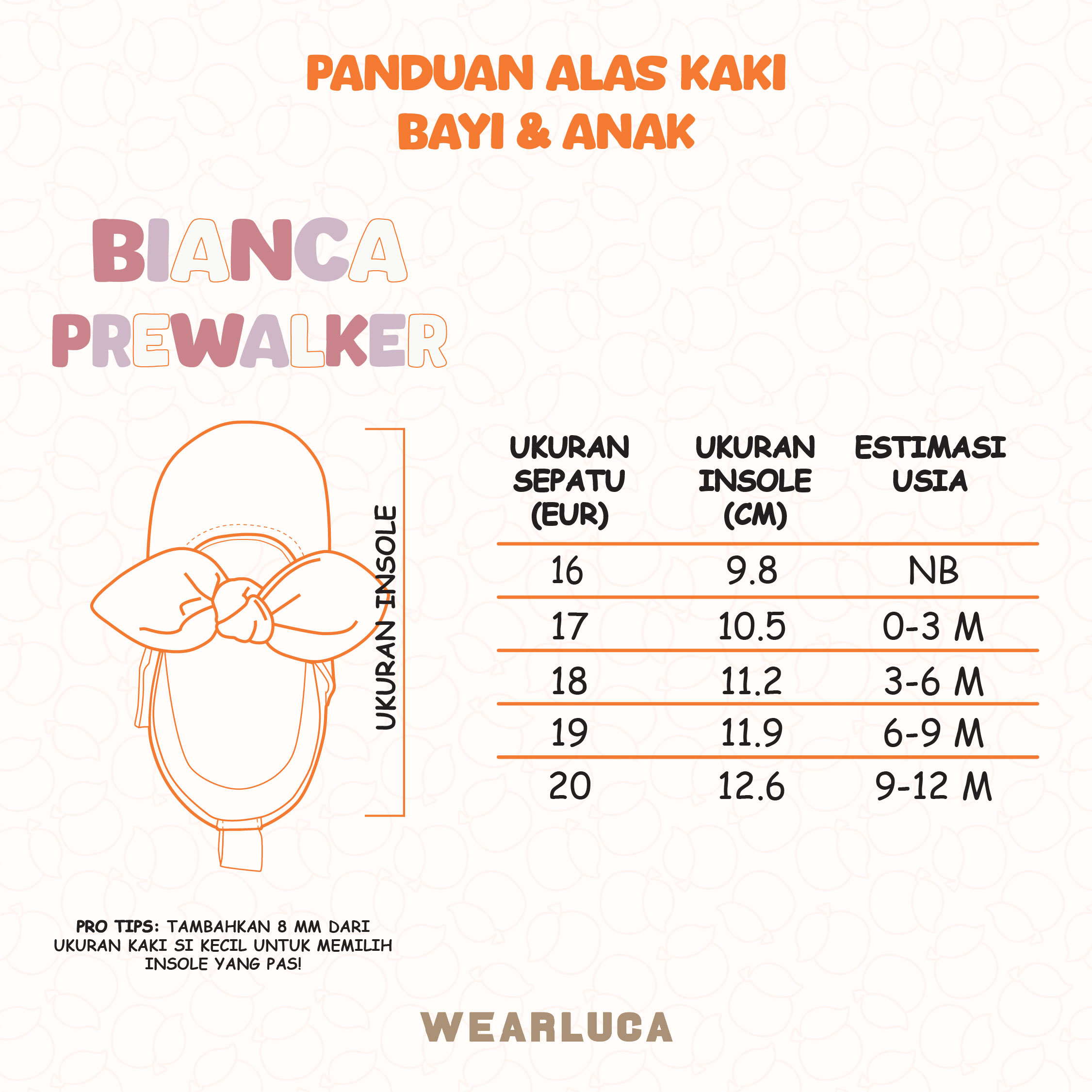 PANDUAN ALAS KAKI
BAYI & ANAK

BIANCA
PREWALKER

UKURAN INSOLE

| UKURAN SEPATU (EUR) | UKURAN INSOLE (CM) | ESTIMASI USIA |
|---|---|---|
| 16 | 9.8 | NB |
| 17 | 10.5 | 0-3 M |
| 18 | 11.2 | 3-6 M |
| 19 | 11.9 | 6-9 M |
| 20 | 12.6 | 9-12 M |

PRO TIPS: TAMBAHKAN 8 MM DARI UKURAN KAKI SI KECIL UNTUK MEMILIH INSOLE YANG PAS!

WEARLUCA